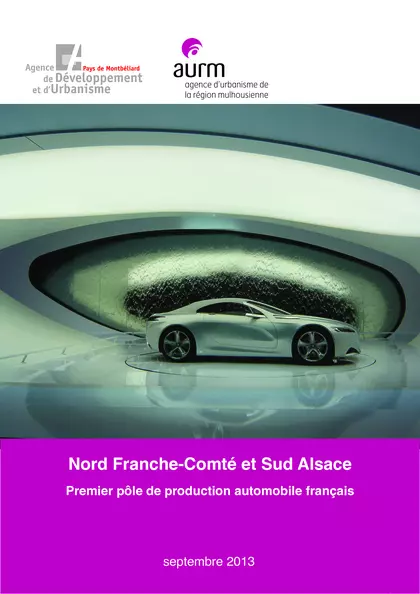 Agence Pays de Montbéliard de Développement et d'Urbanisme

aurm
agence d'urbanisme de la région mulhousienne

Nord Franche-Comté et Sud Alsace

Premier pôle de production automobile français

septembre 2013